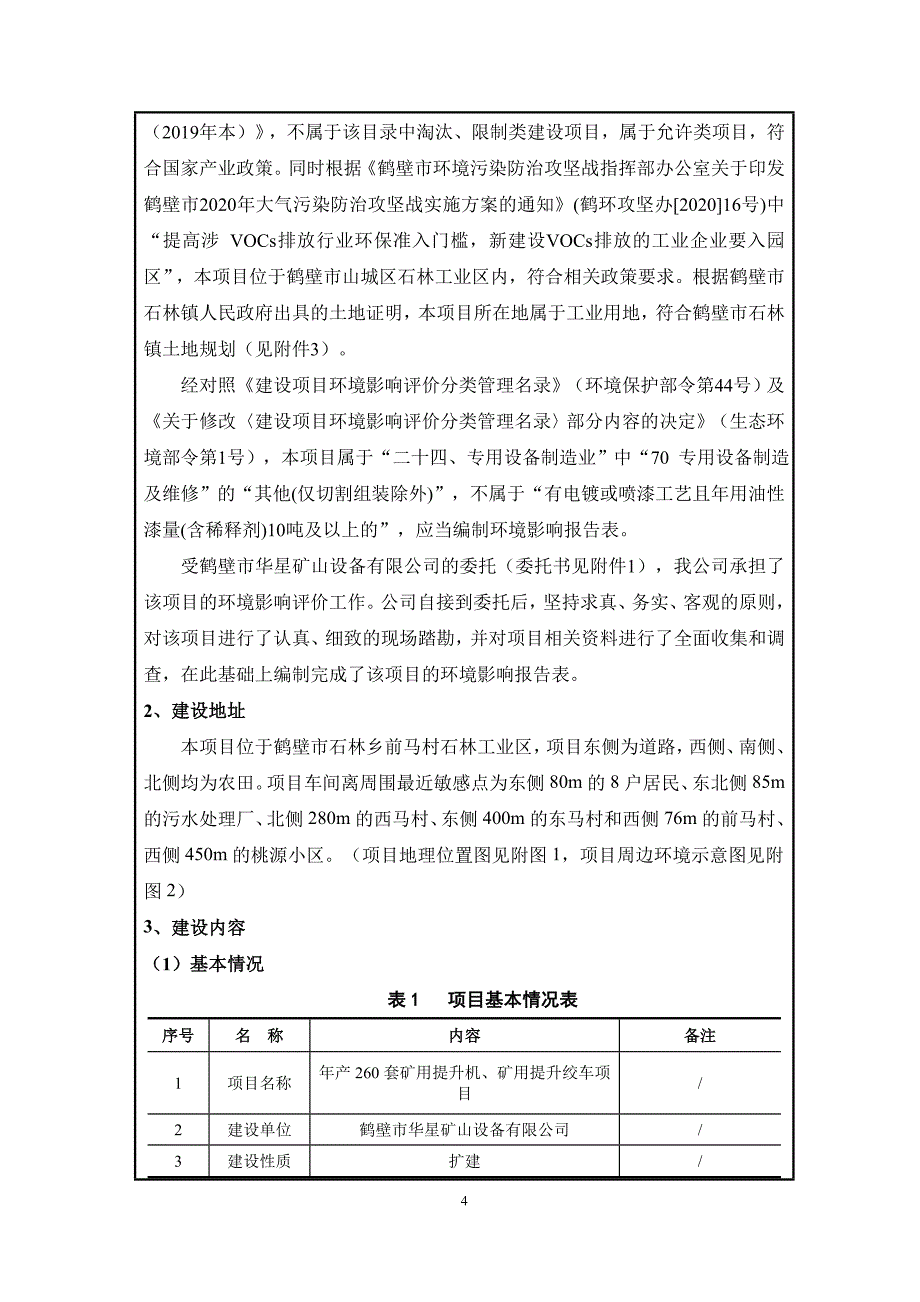 （2019年本）》，不属于该目录中淘汰、限制类建设项目，属于允许类项目，符合国家产业政策。同时根据《鹤壁市环境污染防治攻坚战指挥部办公室关于印发鹤壁市2020年大气污染防治攻坚战实施方案的通知》(鹤环攻坚办[2020]16号)中“提高涉 VOCs排放行业环保准入门槛，新建设VOCs排放的工业企业要入园区”，本项目位于鹤壁市山城区石林工业区内，符合相关政策要求。根据鹤壁市石林镇人民政府出具的土地证明，本项目所在地属于工业用地，符合鹤壁市石林镇土地规划（见附件3）。

经对照《建设项目环境影响评价分类管理名录》（环境保护部令第44号）及《关于修改〈建设项目环境影响评价分类管理名录〉部分内容的决定》（生态环境部令第1号），本项目属于“二十四、专用设备制造业”中“70 专用设备制造及维修”的“其他(仅切割组装除外)”，不属于“有电镀或喷漆工艺且年用油性漆量(含稀释剂)10吨及以上的”，应当编制环境影响报告表。

受鹤壁市华星矿山设备有限公司的委托（委托书见附件1），我公司承担了该项目的环境影响评价工作。公司自接到委托后，坚持求真、务实、客观的原则，对该项目进行了认真、细致的现场踏勘，并对项目相关资料进行了全面收集和调查，在此基础上编制完成了该项目的环境影响报告表。

2、建设地址

本项目位于鹤壁市石林乡前马村石林工业区，项目东侧为道路，西侧、南侧、北侧均为农田。项目车间离周围最近敏感点为东侧 80m 的 8 户居民、东北侧 85m 的污水处理厂、北侧 280m 的西马村、东侧 400m 的东马村和西侧 76m 的前马村、西侧 450m 的桃源小区。（项目地理位置图见附图 1，项目周边环境示意图见附图 2）

3、建设内容

（1）基本情况

表 1　项目基本情况表

| 序号 | 名　称 | 内容 | 备注 |
|---|---|---|---|
| 1 | 项目名称 | 年产 260 套矿用提升机、矿用提升绞车项目 | / |
| 2 | 建设单位 | 鹤壁市华星矿山设备有限公司 | / |
| 3 | 建设性质 | 扩建 | / |

4